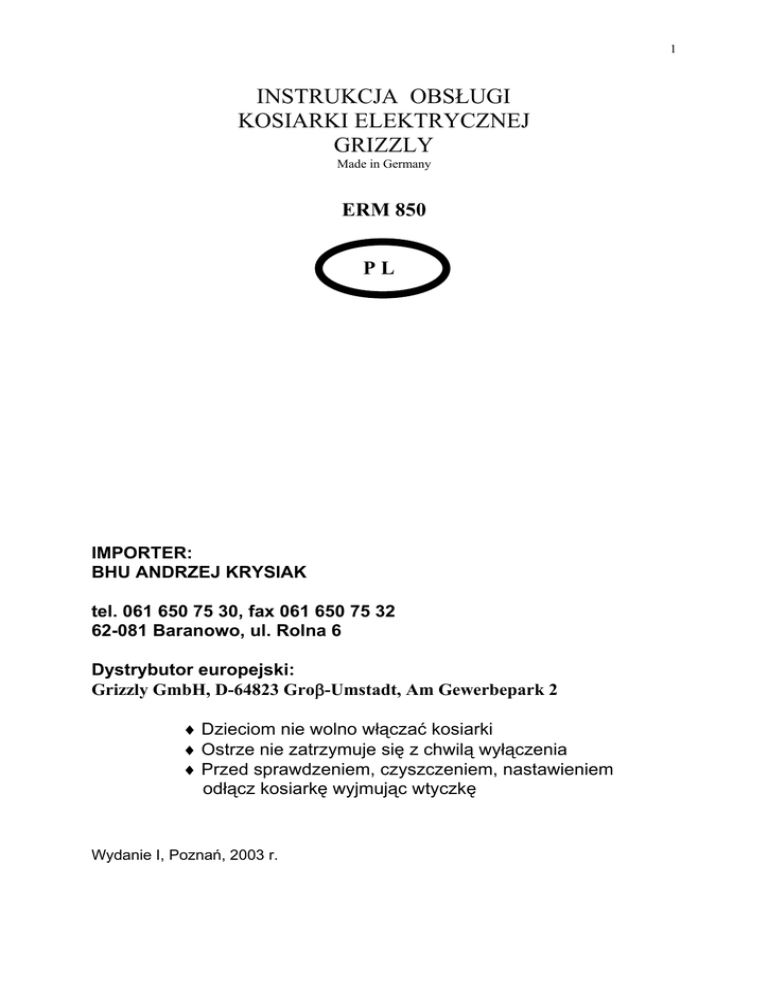 1

INSTRUKCJA OBSŁUGI
KOSIARKI ELEKTRYCZNEJ
GRIZZLY
Made in Germany

ERM 850

P L

IMPORTER:
BHU ANDRZEJ KRYSIAK

tel. 061 650 75 30, fax 061 650 75 32
62-081 Baranowo, ul. Rolna 6

Dystrybutor europejski:
Grizzly GmbH, D-64823 Groβ-Umstadt, Am Gewerbepark 2

♦ Dzieciom nie wolno włączać kosiarki
♦ Ostrze nie zatrzymuje się z chwilą wyłączenia
♦ Przed sprawdzeniem, czyszczeniem, nastawieniem odłącz kosiarkę wyjmując wtyczkę

Wydanie I, Poznań, 2003 r.